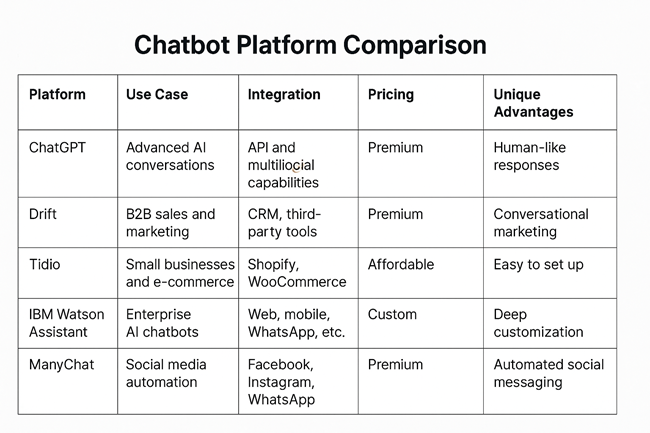 Chatbot Platform Comparison

| Platform | Use Case | Integration | Pricing | Unique Advantages |
|---|---|---|---|---|
| ChatGPT | Advanced AI conversations | API and multiliocial capabilities | Premium | Human-like responses |
| Drift | B2B sales and marketing | CRM, third-party tools | Premium | Conversational marketing |
| Tidio | Small businesses and e-commerce | Shopify, WooCommerce | Affordable | Easy to set up |
| IBM Watson Assistant | Enterprise AI chatbots | Web, mobile, WhatsApp, etc. | Custom | Deep customization |
| ManyChat | Social media automation | Facebook, Instagram, WhatsApp | Premium | Automated social messaging |